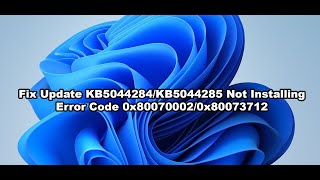 Fix Update KB5044284/KB5044285 Not Installing
Error Code 0x80070002/0x80073712